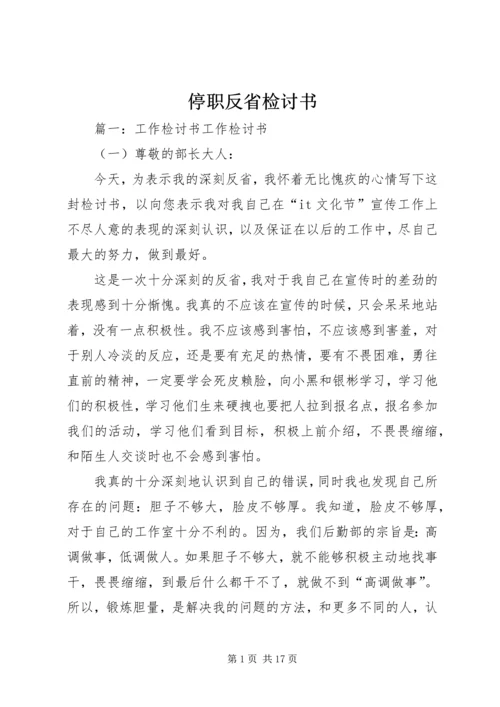 停职反省检讨书

篇一：工作检讨书工作检讨书

（一）尊敬的部长大人：

今天，为表示我的深刻反省，我怀着无比愧疚的心情写下这封检讨书，以向您表示我对我自己在“it 文化节”宣传工作上不尽人意的表现的深刻认识，以及保证在以后的工作中，尽自己最大的努力，做到最好。

这是一次十分深刻的反省，我对于我自己在宣传时的差劲的表现感到十分惭愧。我真的不应该在宣传的时候，只会呆呆地站着，没有一点积极性。我不应该感到害怕，不应该感到害羞，对于别人冷淡的反应，还是要有充足的热情，要有不畏困难，勇往直前的精神，一定要学会死皮赖脸，向小黑和银彬学习，学习他们的积极性，学习他们生来硬拽也要把人拉到报名点，报名参加我们的活动，学习他们看到目标，积极上前介绍，不畏畏缩缩，和陌生人交谈时也不会感到害怕。

我真的十分深刻地认识到自己的错误，同时我也发现自己所存在的问题：胆子不够大，脸皮不够厚。我知道，脸皮不够厚，对于自己的工作室十分不利的。因为，我们后勤部的宗旨是：高调做事，低调做人。如果胆子不够大，就不能够积极主动地找事干，畏畏缩缩，到最后什么都干不了，就做不到“高调做事”。所以，锻炼胆量，是解决我的问题的方法，和更多不同的人，认

第 1 页 共 17 页